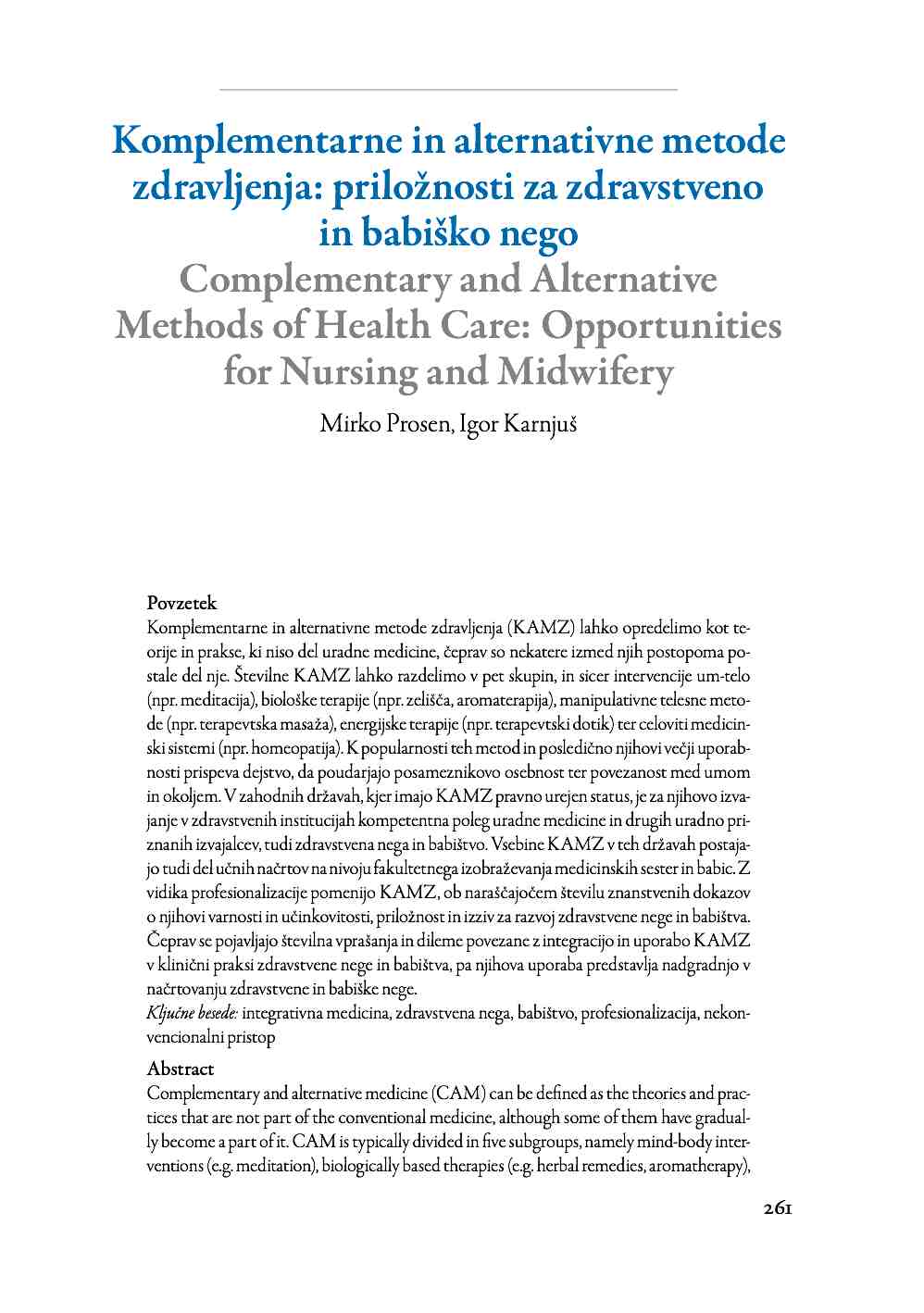 Komplementarne in alternativne metode zdravljenja: priložnosti za zdravstveno in babiško nego
Complementary and Alternative Methods of Health Care: Opportunities for Nursing and Midwifery

Mirko Prosen, Igor Karnjuš

Povzetek
Komplementarne in alternativne metode zdravljenja (KAMZ) lahko opredelimo kot teorije in prakse, ki niso del uradne medicine, čeprav so nekatere izmed njih postopoma postale del nje. Številne KAMZ lahko razdelimo v pet skupin, in sicer intervencije um-telo (npr. meditacija), biološke terapije (npr. zelišča, aromaterapija), manipulativne telesne metode (npr. terapevtska masaža), energijske terapije (npr. terapevtski dotik) ter celoviti medicinski sistemi (npr. homeopatija). K popularnosti teh metod in posledično njihovi večji uporabnosti prispeva dejstvo, da poudarjajo posameznikovo osebnost ter povezanost med umom in okoljem. V zahodnih državah, kjer imajo KAMZ pravno urejen status, je za njihovo izvajanje v zdravstvenih institucijah kompetentna poleg uradne medicine in drugih uradno priznanih izvajalcev, tudi zdravstvena nega in babištvo. Vsebine KAMZ v teh državah postajajo tudi del učnih načrtov na nivoju fakultetnega izobraževanja medicinskih sester in babic. Z vidika profesionalizacije pomenijo KAMZ, ob naraščajočem številu znanstvenih dokazov o njihovi varnosti in učinkovitosti, priložnost in izziv za razvoj zdravstvene nege in babištva. Čeprav se pojavljajo številna vprašanja in dileme povezane z integracijo in uporabo KAMZ v klinični praksi zdravstvene nege in babištva, pa njihova uporaba predstavlja nadgradnjo v načrtovanju zdravstvene in babiške nege.
Ključne besede: integrativna medicina, zdravstvena nega, babištvo, profesionalizacija, nekonvencionalni pristop

Abstract
Complementary and alternative medicine (CAM) can be defined as the theories and practices that are not part of the conventional medicine, although some of them have gradually become a part of it. CAM is typically divided in five subgroups, namely mind-body interventions (e.g. meditation), biologically based therapies (e.g. herbal remedies, aromatherapy),

261